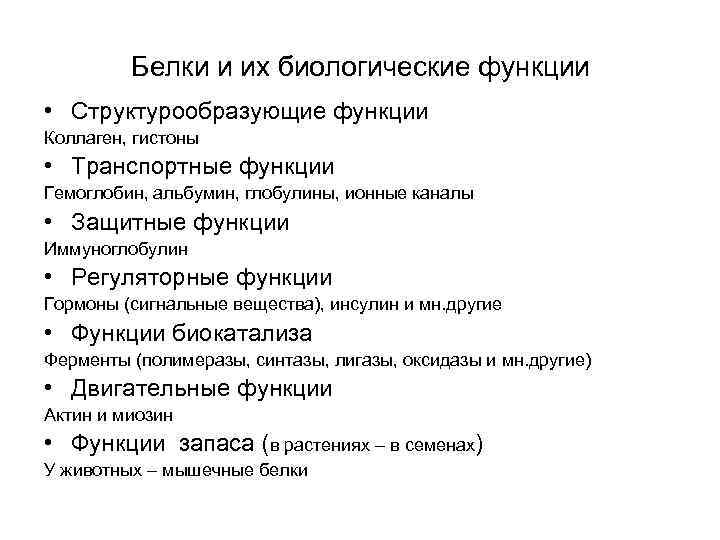 Белки и их биологические функции

• Структурообразующие функции

Коллаген, гистоны

• Транспортные функции

Гемоглобин, альбумин, глобулины, ионные каналы

• Защитные функции

Иммуноглобулин

• Регуляторные функции

Гормоны (сигнальные вещества), инсулин и мн.другие

• Функции биокатализа

Ферменты (полимеразы, синтазы, лигазы, оксидазы и мн.другие)

• Двигательные функции

Актин и миозин

• Функции запаса (в растениях – в семенах)

У животных – мышечные белки